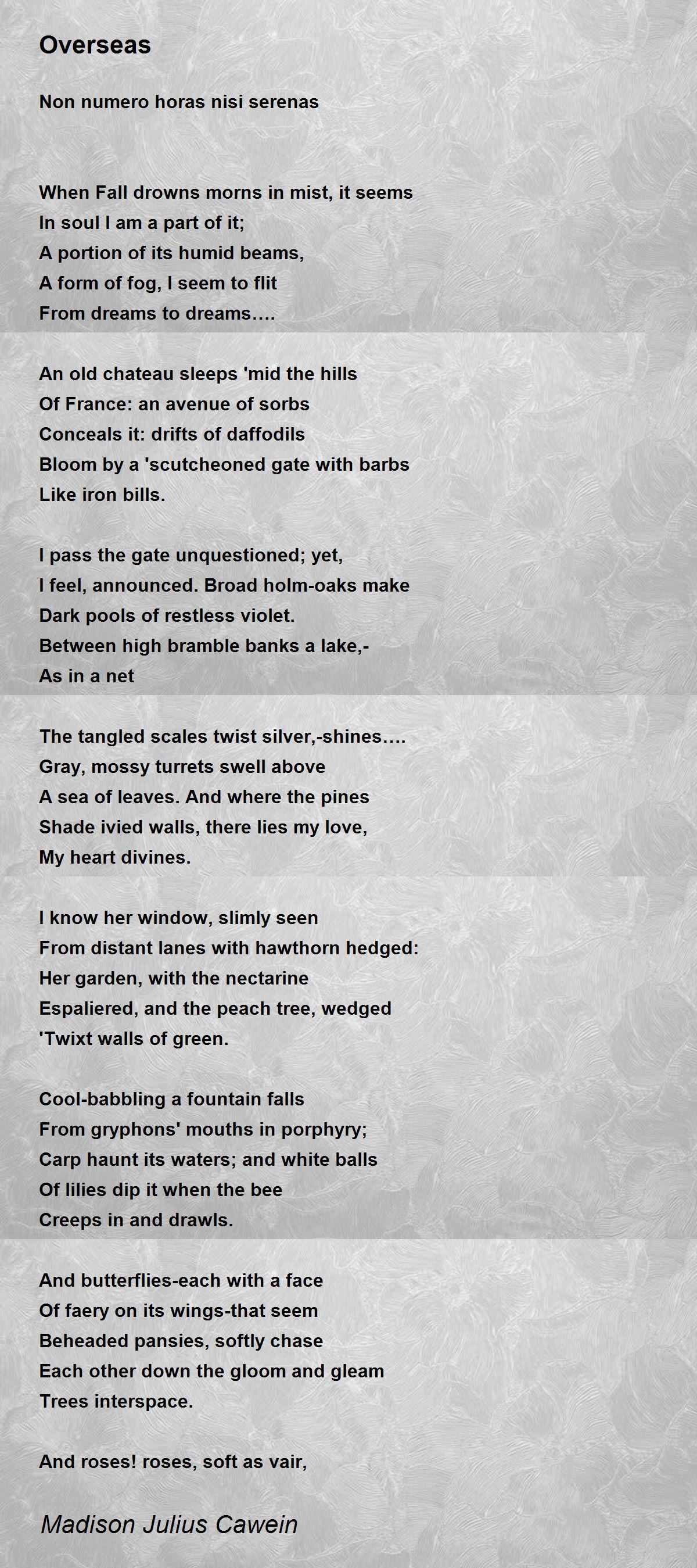 Overseas

Non numero horas nisi serenas

When Fall drowns morns in mist, it seems
In soul I am a part of it;
A portion of its humid beams,
A form of fog, I seem to flit
From dreams to dreams….

An old chateau sleeps 'mid the hills
Of France: an avenue of sorbs
Conceals it: drifts of daffodils
Bloom by a 'scutcheoned gate with barbs
Like iron bills.

I pass the gate unquestioned; yet,
I feel, announced. Broad holm-oaks make
Dark pools of restless violet.
Between high bramble banks a lake,-
As in a net

The tangled scales twist silver,-shines….
Gray, mossy turrets swell above
A sea of leaves. And where the pines
Shade ivied walls, there lies my love,
My heart divines.

I know her window, slimly seen
From distant lanes with hawthorn hedged:
Her garden, with the nectarine
Espaliered, and the peach tree, wedged
'Twixt walls of green.

Cool-babbling a fountain falls
From gryphons' mouths in porphyry;
Carp haunt its waters; and white balls
Of lilies dip it when the bee
Creeps in and drawls.

And butterflies-each with a face
Of faery on its wings-that seem
Beheaded pansies, softly chase
Each other down the gloom and gleam
Trees interspace.

And roses! roses, soft as vair,

Madison Julius Cawein